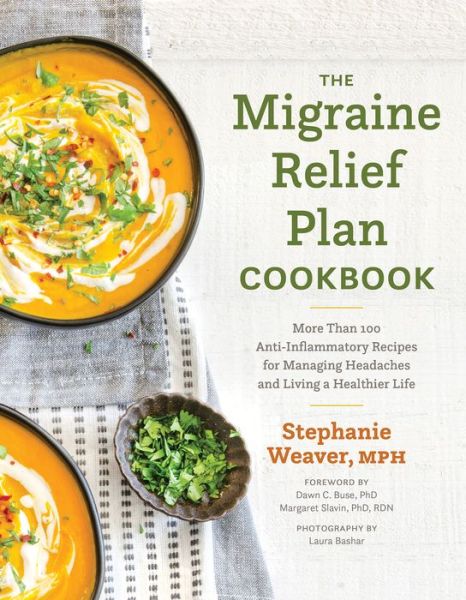 THE
Migraine Relief Plan
COOKBOOK

More Than 100 Anti-Inflammatory Recipes for Managing Headaches and Living a Healthier Life

Stephanie Weaver, MPH

FOREWORD BY
Dawn C. Buse, PhD
Margaret Slavin, PhD, RDN

PHOTOGRAPHY BY
Laura Bashar